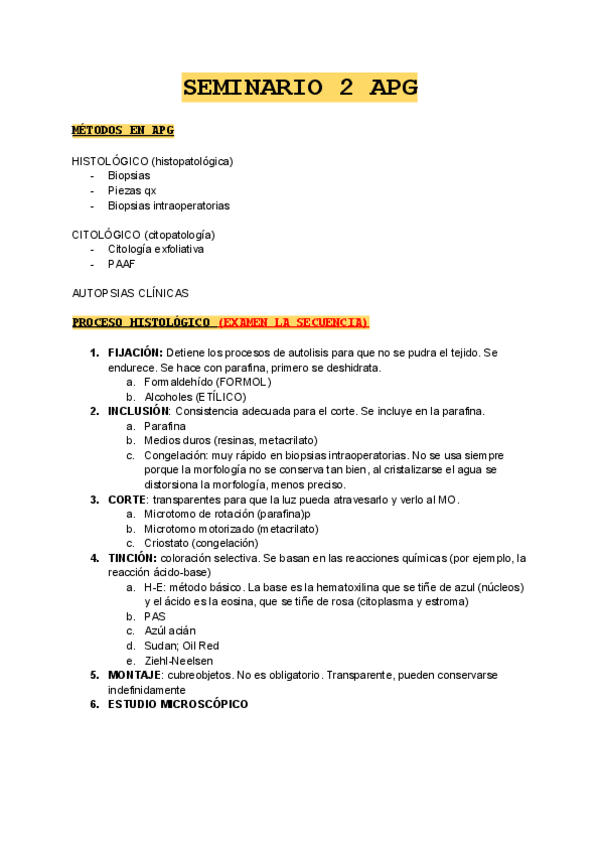 SEMINARIO 2 APG

MÉTODOS EN APG

HISTOLÓGICO (histopatológica)
- Biopsias
- Piezas qx
- Biopsias intraoperatorias

CITOLÓGICO (citopatología)
- Citología exfoliativa
- PAAF

AUTOPSIAS CLÍNICAS

PROCESO HISTOLÓGICO (EXAMEN LA SECUENCIA)

1. FIJACIÓN: Detiene los procesos de autolisis para que no se pudra el tejido. Se endurece. Se hace con parafina, primero se deshidrata.
a. Formaldehído (FORMOL)
b. Alcoholes (ETÍLICO)
2. INCLUSIÓN: Consistencia adecuada para el corte. Se incluye en la parafina.
a. Parafina
b. Medios duros (resinas, metacrilato)
c. Congelación: muy rápido en biopsias intraoperatorias. No se usa siempre porque la morfología no se conserva tan bien, al cristalizarse el agua se distorsiona la morfología, menos preciso.
3. CORTE: transparentes para que la luz pueda atravesarlo y verlo al MO.
a. Microtomo de rotación (parafina)p
b. Microtomo motorizado (metacrilato)
c. Criostato (congelación)
4. TINCIÓN: coloración selectiva. Se basan en las reacciones químicas (por ejemplo, la reacción ácido-base)
a. H-E: método básico. La base es la hematoxilina que se tiñe de azul (núcleos) y el ácido es la eosina, que se tiñe de rosa (citoplasma y estroma)
b. PAS
c. Azúl acián
d. Sudan; Oil Red
e. Ziehl-Neelsen
5. MONTAJE: cubreobjetos. No es obligatorio. Transparente, pueden conservarse indefinidamente
6. ESTUDIO MICROSCÓPICO